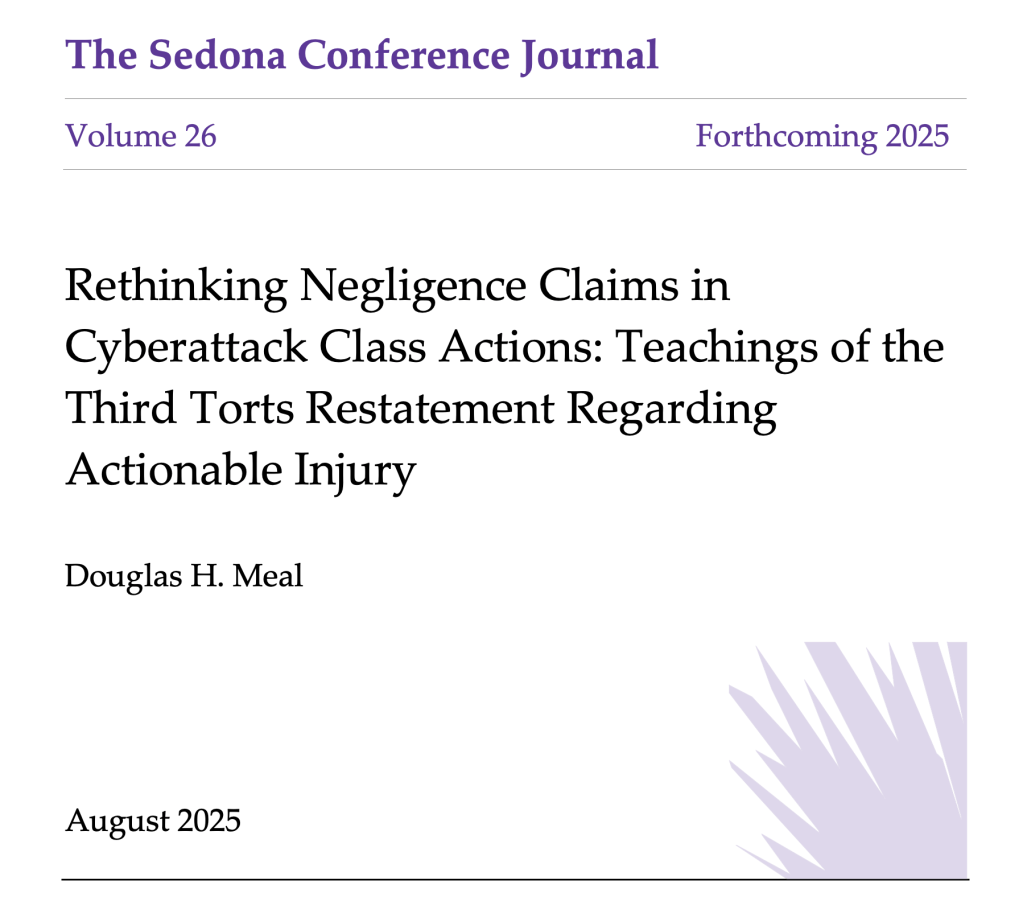 The Sedona Conference Journal

Volume 26 Forthcoming 2025

Rethinking Negligence Claims in Cyberattack Class Actions: Teachings of the Third Torts Restatement Regarding Actionable Injury

Douglas H. Meal

August 2025